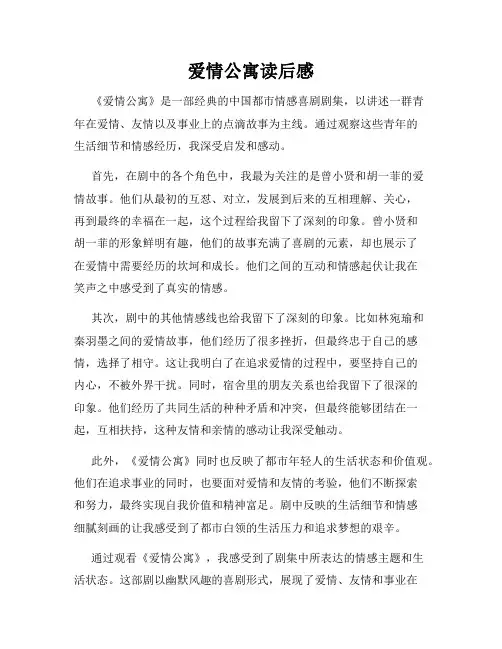 爱情公寓读后感

《爱情公寓》是一部经典的中国都市情感喜剧剧集，以讲述一群青年在爱情、友情以及事业上的点滴故事为主线。通过观察这些青年的生活细节和情感经历，我深受启发和感动。

首先，在剧中的各个角色中，我最为关注的是曾小贤和胡一菲的爱情故事。他们从最初的互怼、对立，发展到后来的互相理解、关心，再到最终的幸福在一起，这个过程给我留下了深刻的印象。曾小贤和胡一菲的形象鲜明有趣，他们的故事充满了喜剧的元素，却也展示了在爱情中需要经历的坎坷和成长。他们之间的互动和情感起伏让我在笑声之中感受到了真实的情感。

其次，剧中的其他情感线也给我留下了深刻的印象。比如林宛瑜和秦羽墨之间的爱情故事，他们经历了很多挫折，但最终忠于自己的感情，选择了相守。这让我明白了在追求爱情的过程中，要坚持自己的内心，不被外界干扰。同时，宿舍里的朋友关系也给我留下了很深的印象。他们经历了共同生活的种种矛盾和冲突，但最终能够团结在一起，互相扶持，这种友情和亲情的感动让我深受触动。

此外，《爱情公寓》同时也反映了都市年轻人的生活状态和价值观。他们在追求事业的同时，也要面对爱情和友情的考验，他们不断探索和努力，最终实现自我价值和精神富足。剧中反映的生活细节和情感细腻刻画的让我感受到了都市白领的生活压力和追求梦想的艰辛。

通过观看《爱情公寓》，我感受到了剧集中所表达的情感主题和生活状态。这部剧以幽默风趣的喜剧形式，展现了爱情、友情和事业在